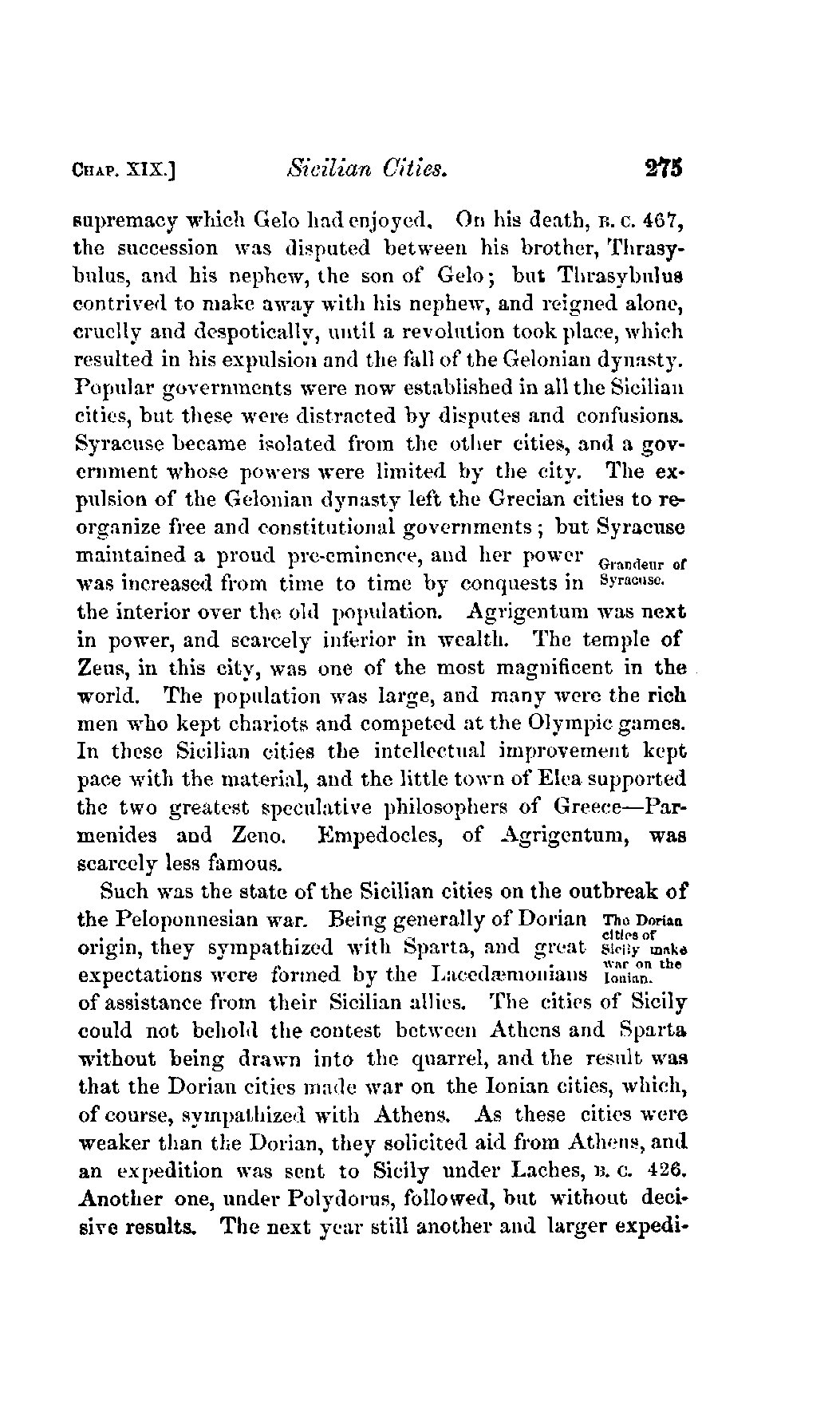 CHAP. XIX.] Sicilian Cities. 275

supremacy which Gelo had enjoyed. On his death, B. C. 467, the succession was disputed between his brother, Thrasybulus, and his nephew, the son of Gelo; but Thrasybulus contrived to make away with his nephew, and reigned alone, cruelly and despotically, until a revolution took place, which resulted in his expulsion and the fall of the Gelonian dynasty. Popular governments were now established in all the Sicilian cities, but these were distracted by disputes and confusions. Syracuse became isolated from the other cities, and a government whose powers were limited by the city. The expulsion of the Gelonian dynasty left the Grecian cities to reorganize free and constitutional governments; but Syracuse maintained a proud pre-eminence, and her power was increased from time to time by conquests in the interior over the old population. Agrigentum was next in power, and scarcely inferior in wealth. The temple of Zeus, in this city, was one of the most magnificent in the world. The population was large, and many were the rich men who kept chariots and competed at the Olympic games. In these Sicilian cities the intellectual improvement kept pace with the material, and the little town of Elea supported the two greatest speculative philosophers of Greece—Parmenides and Zeno. Empedocles, of Agrigentum, was scarcely less famous.

Grandeur of Syracuse.

Such was the state of the Sicilian cities on the outbreak of the Peloponnesian war. Being generally of Dorian origin, they sympathized with Sparta, and great expectations were formed by the Lacedæmonians of assistance from their Sicilian allies. The cities of Sicily could not behold the contest between Athens and Sparta without being drawn into the quarrel, and the result was that the Dorian cities made war on the Ionian cities, which, of course, sympathized with Athens. As these cities were weaker than the Dorian, they solicited aid from Athens, and an expedition was sent to Sicily under Laches, B. C. 426. Another one, under Polydorus, followed, but without decisive results. The next year still another and larger expedi-

The Dorian cities of Sicily make war on the Ionian.